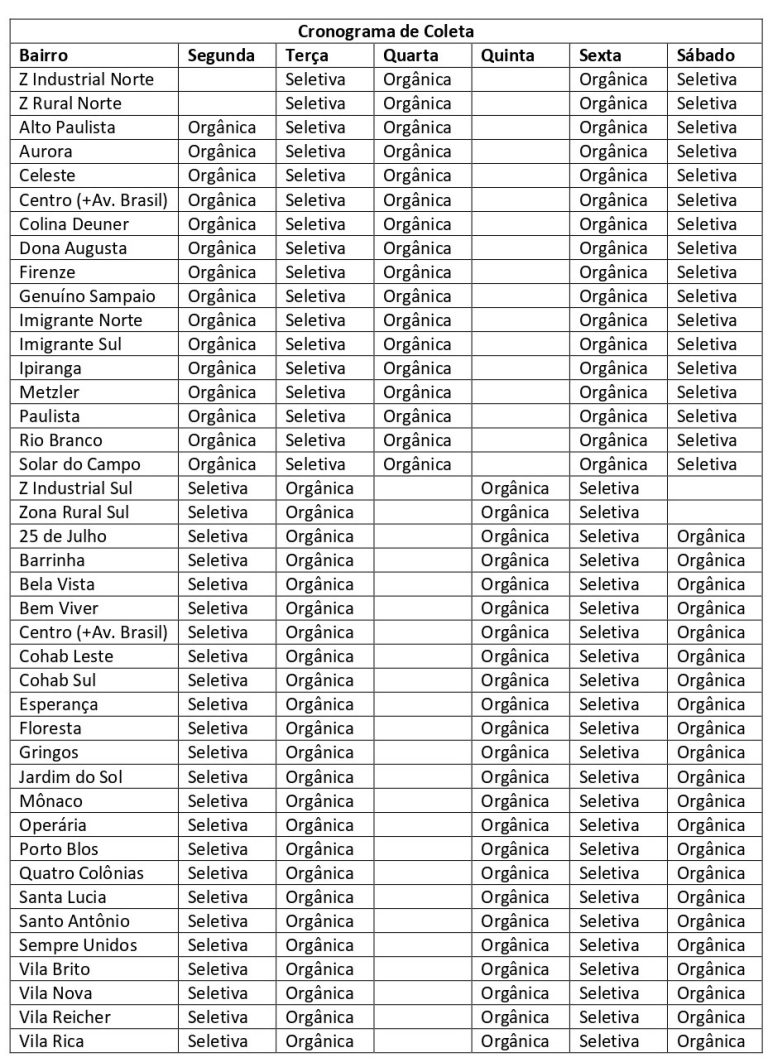 Cronograma de Coleta

| Bairro | Segunda | Terça | Quarta | Quinta | Sexta | Sábado |
|---|---|---|---|---|---|---|
| Z Industrial Norte | | Seletiva | Orgânica | | Orgânica | Seletiva |
| Z Rural Norte | | Seletiva | Orgânica | | Orgânica | Seletiva |
| Alto Paulista | Orgânica | Seletiva | Orgânica | | Orgânica | Seletiva |
| Aurora | Orgânica | Seletiva | Orgânica | | Orgânica | Seletiva |
| Celeste | Orgânica | Seletiva | Orgânica | | Orgânica | Seletiva |
| Centro (+Av. Brasil) | Orgânica | Seletiva | Orgânica | | Orgânica | Seletiva |
| Colina Deuner | Orgânica | Seletiva | Orgânica | | Orgânica | Seletiva |
| Dona Augusta | Orgânica | Seletiva | Orgânica | | Orgânica | Seletiva |
| Firenze | Orgânica | Seletiva | Orgânica | | Orgânica | Seletiva |
| Genuíno Sampaio | Orgânica | Seletiva | Orgânica | | Orgânica | Seletiva |
| Imigrante Norte | Orgânica | Seletiva | Orgânica | | Orgânica | Seletiva |
| Imigrante Sul | Orgânica | Seletiva | Orgânica | | Orgânica | Seletiva |
| Ipiranga | Orgânica | Seletiva | Orgânica | | Orgânica | Seletiva |
| Metzler | Orgânica | Seletiva | Orgânica | | Orgânica | Seletiva |
| Paulista | Orgânica | Seletiva | Orgânica | | Orgânica | Seletiva |
| Rio Branco | Orgânica | Seletiva | Orgânica | | Orgânica | Seletiva |
| Solar do Campo | Orgânica | Seletiva | Orgânica | | Orgânica | Seletiva |
| Z Industrial Sul | Seletiva | Orgânica | | Orgânica | Seletiva | |
| Zona Rural Sul | Seletiva | Orgânica | | Orgânica | Seletiva | |
| 25 de Julho | Seletiva | Orgânica | | Orgânica | Seletiva | Orgânica |
| Barrinha | Seletiva | Orgânica | | Orgânica | Seletiva | Orgânica |
| Bela Vista | Seletiva | Orgânica | | Orgânica | Seletiva | Orgânica |
| Bem Viver | Seletiva | Orgânica | | Orgânica | Seletiva | Orgânica |
| Centro (+Av. Brasil) | Seletiva | Orgânica | | Orgânica | Seletiva | Orgânica |
| Cohab Leste | Seletiva | Orgânica | | Orgânica | Seletiva | Orgânica |
| Cohab Sul | Seletiva | Orgânica | | Orgânica | Seletiva | Orgânica |
| Esperança | Seletiva | Orgânica | | Orgânica | Seletiva | Orgânica |
| Floresta | Seletiva | Orgânica | | Orgânica | Seletiva | Orgânica |
| Gringos | Seletiva | Orgânica | | Orgânica | Seletiva | Orgânica |
| Jardim do Sol | Seletiva | Orgânica | | Orgânica | Seletiva | Orgânica |
| Mônaco | Seletiva | Orgânica | | Orgânica | Seletiva | Orgânica |
| Operária | Seletiva | Orgânica | | Orgânica | Seletiva | Orgânica |
| Porto Blos | Seletiva | Orgânica | | Orgânica | Seletiva | Orgânica |
| Quatro Colônias | Seletiva | Orgânica | | Orgânica | Seletiva | Orgânica |
| Santa Lucia | Seletiva | Orgânica | | Orgânica | Seletiva | Orgânica |
| Santo Antônio | Seletiva | Orgânica | | Orgânica | Seletiva | Orgânica |
| Sempre Unidos | Seletiva | Orgânica | | Orgânica | Seletiva | Orgânica |
| Vila Brito | Seletiva | Orgânica | | Orgânica | Seletiva | Orgânica |
| Vila Nova | Seletiva | Orgânica | | Orgânica | Seletiva | Orgânica |
| Vila Reicher | Seletiva | Orgânica | | Orgânica | Seletiva | Orgânica |
| Vila Rica | Seletiva | Orgânica | | Orgânica | Seletiva | Orgânica |